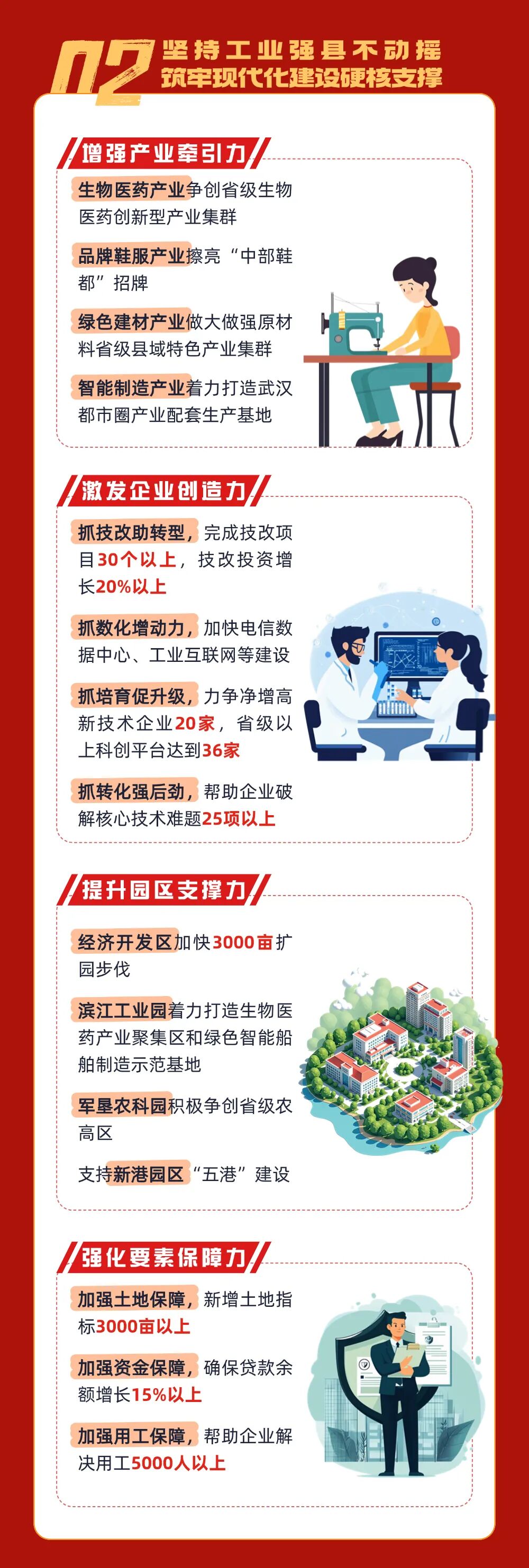 02 坚持工业强县不动摇
筑牢现代化建设硬核支撑

增强产业牵引力

生物医药产业争创省级生物医药创新型产业集群

品牌鞋服产业擦亮“中部鞋都”招牌

绿色建材产业做大做强原材料省级县域特色产业集群

智能制造产业着力打造武汉都市圈产业配套生产基地

激发企业创造力

抓技改助转型，完成技改项目30个以上，技改投资增长20%以上

抓数化增动力，加快电信数据中心、工业互联网等建设

抓培育促升级，力争净增高新技术企业20家，省级以上科创平台达到36家

抓转化强后劲，帮助企业破解核心技术难题25项以上

提升园区支撑力

经济开发区加快3000亩扩园步伐

滨江工业园着力打造生物医药产业聚集区和绿色智能船舶制造示范基地

军垦农科园积极争创省级农高区

支持新港园区“五港”建设

强化要素保障力

加强土地保障，新增土地指标3000亩以上

加强资金保障，确保贷款余额增长15%以上

加强用工保障，帮助企业解决用工5000人以上